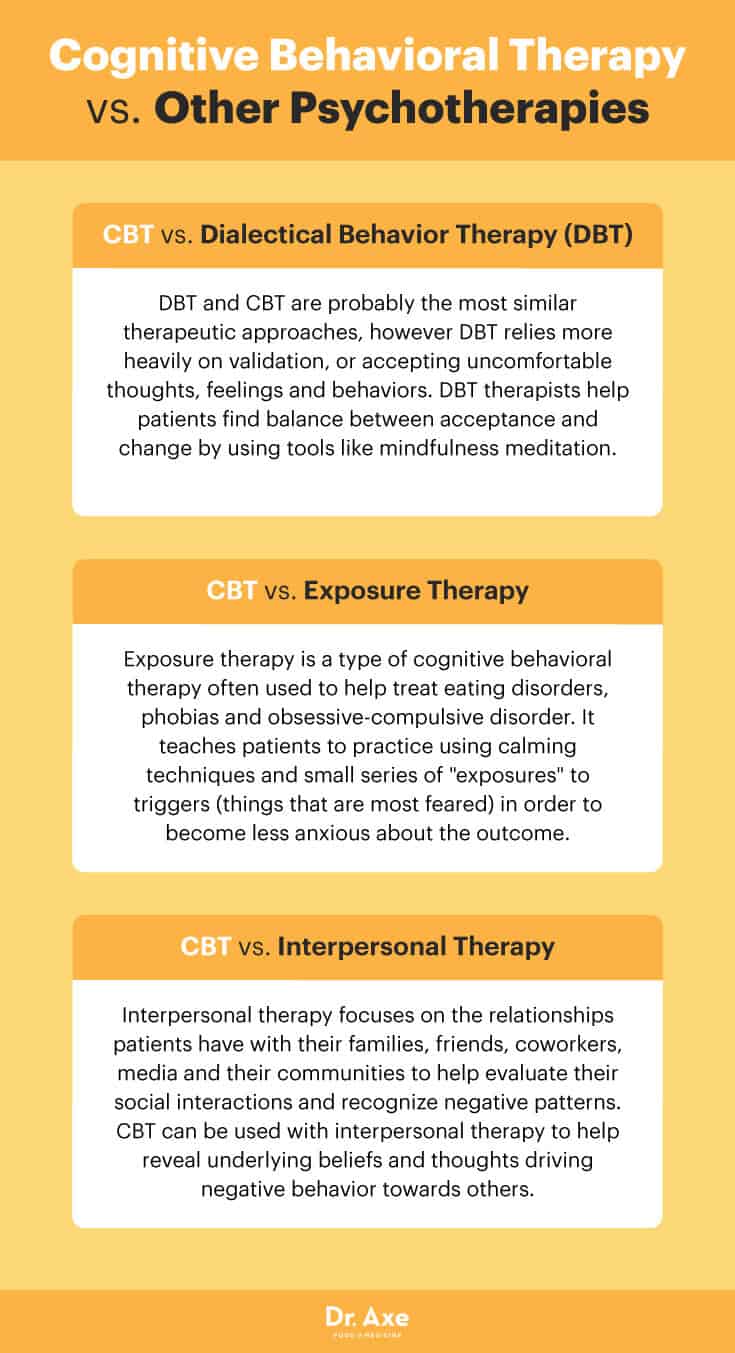 Cognitive Behavioral Therapy vs. Other Psychotherapies

CBT vs. Dialectical Behavior Therapy (DBT)

DBT and CBT are probably the most similar therapeutic approaches, however DBT relies more heavily on validation, or accepting uncomfortable thoughts, feelings and behaviors. DBT therapists help patients find balance between acceptance and change by using tools like mindfulness meditation.

CBT vs. Exposure Therapy

Exposure therapy is a type of cognitive behavioral therapy often used to help treat eating disorders, phobias and obsessive-compulsive disorder. It teaches patients to practice using calming techniques and small series of "exposures" to triggers (things that are most feared) in order to become less anxious about the outcome.

CBT vs. Interpersonal Therapy

Interpersonal therapy focuses on the relationships patients have with their families, friends, coworkers, media and their communities to help evaluate their social interactions and recognize negative patterns. CBT can be used with interpersonal therapy to help reveal underlying beliefs and thoughts driving negative behavior towards others.

Dr. Axe
FOOD IS MEDICINE